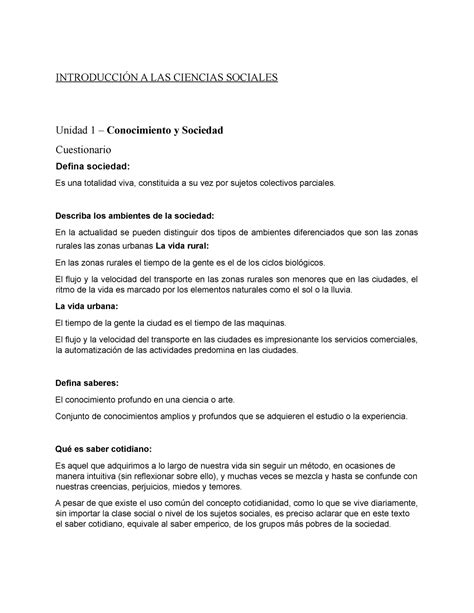 INTRODUCCIÓN A LAS CIENCIAS SOCIALES

Unidad 1 – Conocimiento y Sociedad

Cuestionario

Defina sociedad:

Es una totalidad viva, constituida a su vez por sujetos colectivos parciales.

Describa los ambientes de la sociedad:

En la actualidad se pueden distinguir dos tipos de ambientes diferenciados que son las zonas rurales las zonas urbanas La vida rural:

En las zonas rurales el tiempo de la gente es el de los ciclos biológicos.

El flujo y la velocidad del transporte en las zonas rurales son menores que en las ciudades, el ritmo de la vida es marcado por los elementos naturales como el sol o la lluvia.

La vida urbana:

El tiempo de la gente la ciudad es el tiempo de las maquinas.

El flujo y la velocidad del transporte en las ciudades es impresionante los servicios comerciales, la automatización de las actividades predomina en las ciudades.

Defina saberes:

El conocimiento profundo en una ciencia o arte.

Conjunto de conocimientos amplios y profundos que se adquieren el estudio o la experiencia.

Qué es saber cotidiano:

Es aquel que adquirimos a lo largo de nuestra vida sin seguir un método, en ocasiones de manera intuitiva (sin reflexionar sobre ello), y muchas veces se mezcla y hasta se confunde con nuestras creencias, perjuicios, miedos y temores.

A pesar de que existe el uso común del concepto cotidianidad, como lo que se vive diariamente, sin importar la clase social o nivel de los sujetos sociales, es preciso aclarar que en este texto el saber cotidiano, equivale al saber emperico, de los grupos más pobres de la sociedad.